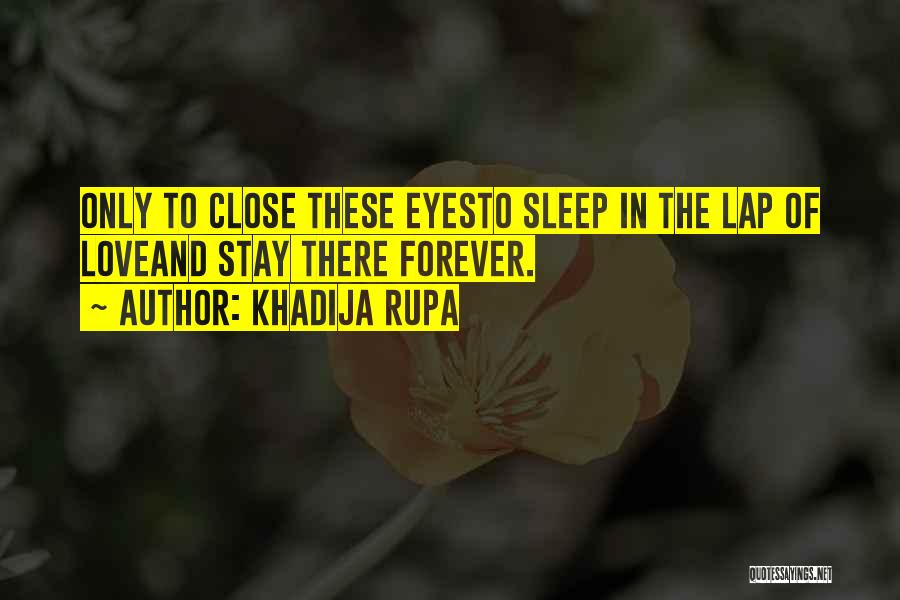 ONLY TO CLOSE THESE EYESTO SLEEP IN THE LAP OF LOVEAND STAY THERE FOREVER.

~ AUTHOR: KHADIJA RUPA

QUOTESSAYINGS.NET